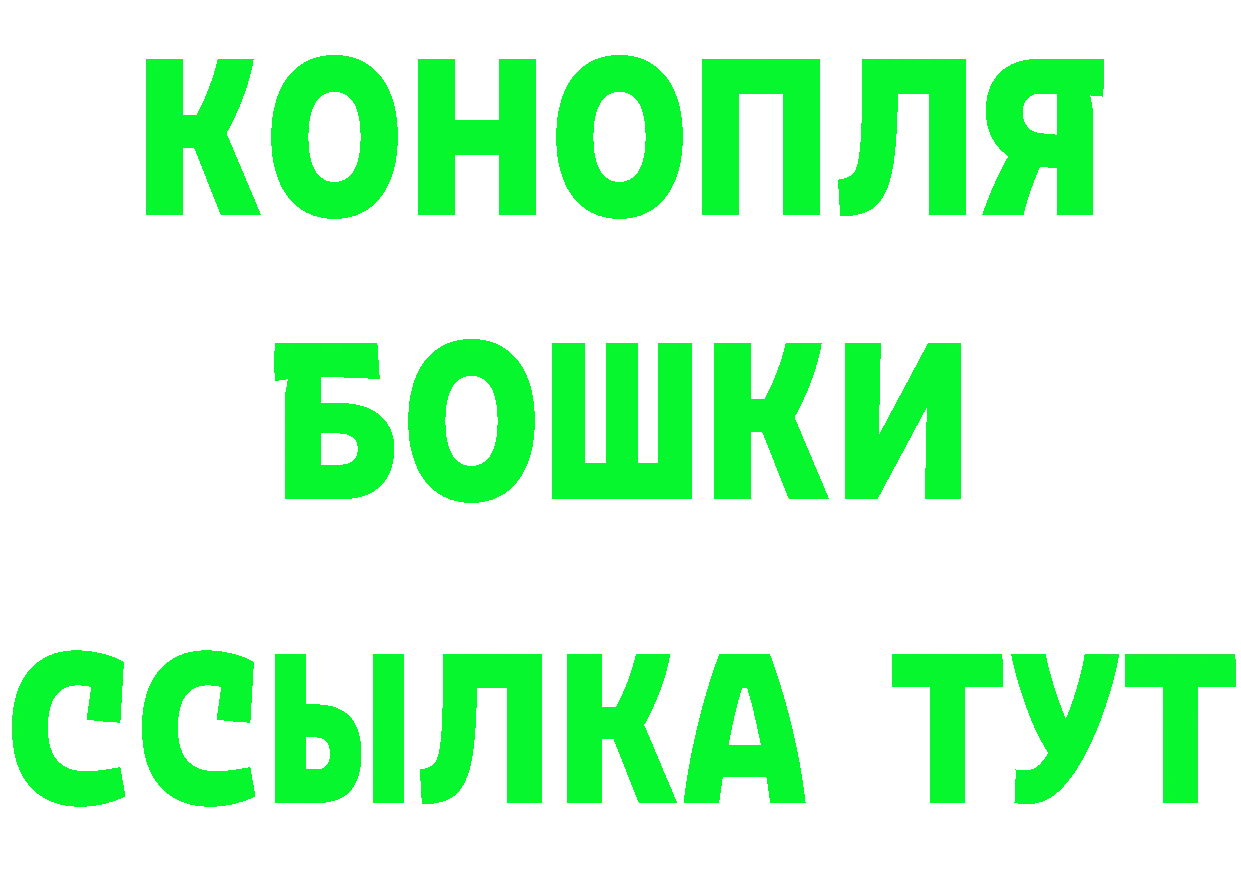 КОНОПЛЯ
БОШКИ
ССЫЛКА ТУТ